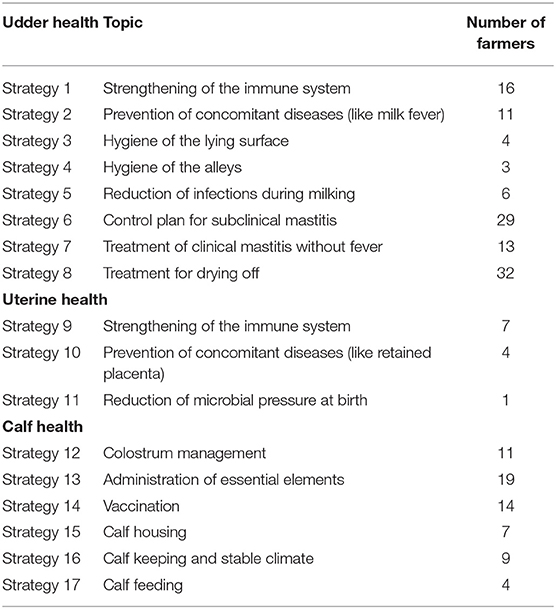 | Udder health | Topic | Number of farmers |
|---|---|---|
| Strategy 1 | Strengthening of the immune system | 16 |
| Strategy 2 | Prevention of concomitant diseases (like milk fever) | 11 |
| Strategy 3 | Hygiene of the lying surface | 4 |
| Strategy 4 | Hygiene of the alleys | 3 |
| Strategy 5 | Reduction of infections during milking | 6 |
| Strategy 6 | Control plan for subclinical mastitis | 29 |
| Strategy 7 | Treatment of clinical mastitis without fever | 13 |
| Strategy 8 | Treatment for drying off | 32 |
| **Uterine health** | | |
| Strategy 9 | Strengthening of the immune system | 7 |
| Strategy 10 | Prevention of concomitant diseases (like retained placenta) | 4 |
| Strategy 11 | Reduction of microbial pressure at birth | 1 |
| **Calf health** | | |
| Strategy 12 | Colostrum management | 11 |
| Strategy 13 | Administration of essential elements | 19 |
| Strategy 14 | Vaccination | 14 |
| Strategy 15 | Calf housing | 7 |
| Strategy 16 | Calf keeping and stable climate | 9 |
| Strategy 17 | Calf feeding | 4 |